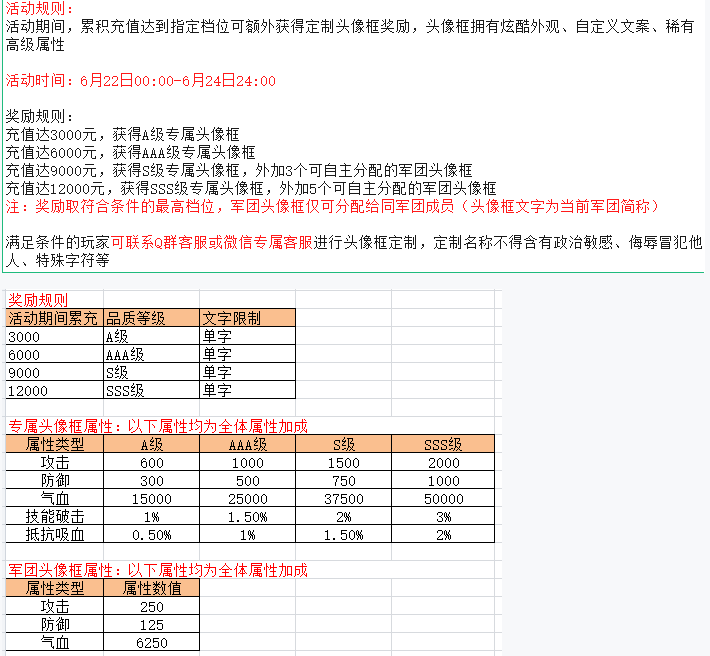 活动规则：
活动期间，累积充值达到指定档位可额外获得定制头像框奖励，头像框拥有炫酷外观、自定义文案、稀有高级属性

活动时间：6月22日00:00-6月24日24:00

奖励规则：
充值达3000元，获得A级专属头像框
充值达6000元，获得AAA级专属头像框
充值达9000元，获得S级专属头像框，外加3个可自主分配的军团头像框
充值达12000元，获得SSS级专属头像框，外加5个可自主分配的军团头像框
注：奖励取符合条件的最高档位，军团头像框仅可分配给同军团成员（头像框文字为当前军团简称）

满足条件的玩家可联系Q群客服或微信专属客服进行头像框定制，定制名称不得含有政治敏感、侮辱冒犯他人、特殊字符等

奖励规则

| 活动期间累充 | 品质等级 | 文字限制 |
|---|---|---|
| 3000 | A级 | 单字 |
| 6000 | AAA级 | 单字 |
| 9000 | S级 | 单字 |
| 12000 | SSS级 | 单字 |

专属头像框属性：以下属性均为全体属性加成

| 属性类型 | A级 | AAA级 | S级 | SSS级 |
|---|---|---|---|---|
| 攻击 | 600 | 1000 | 1500 | 2000 |
| 防御 | 300 | 500 | 750 | 1000 |
| 气血 | 15000 | 25000 | 37500 | 50000 |
| 技能破击 | 1% | 1.50% | 2% | 3% |
| 抵抗吸血 | 0.50% | 1% | 1.50% | 2% |

军团头像框属性：以下属性均为全体属性加成

| 属性类型 | 属性数值 |
|---|---|
| 攻击 | 250 |
| 防御 | 125 |
| 气血 | 6250 |